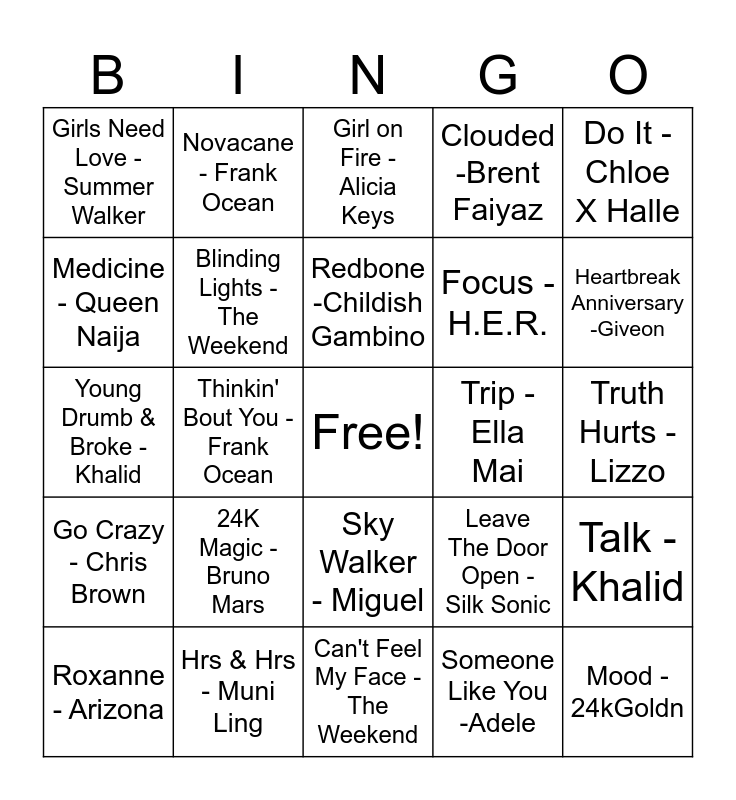 | B | I | N | G | O |
|---|---|---|---|---|
| Girls Need Love - Summer Walker | Novacane - Frank Ocean | Girl on Fire - Alicia Keys | Clouded -Brent Faiyaz | Do It - Chloe X Halle |
| Medicine - Queen Naija | Blinding Lights - The Weekend | Redbone -Childish Gambino | Focus - H.E.R. | Heartbreak Anniversary -Giveon |
| Young Drumb & Broke - Khalid | Thinkin' Bout You - Frank Ocean | Free! | Trip - Ella Mai | Truth Hurts - Lizzo |
| Go Crazy - Chris Brown | 24K Magic - Bruno Mars | Sky Walker - Miguel | Leave The Door Open - Silk Sonic | Talk - Khalid |
| Roxanne - Arizona | Hrs & Hrs - Muni Ling | Can't Feel My Face - The Weekend | Someone Like You -Adele | Mood - 24kGoldn |